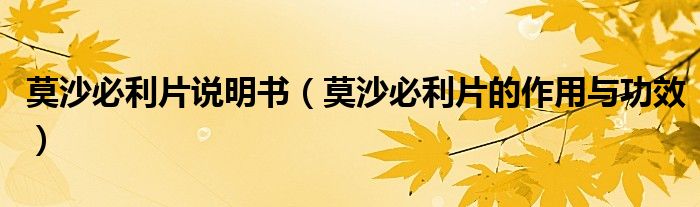 莫沙必利片说明书（莫沙必利片的作用与功效）